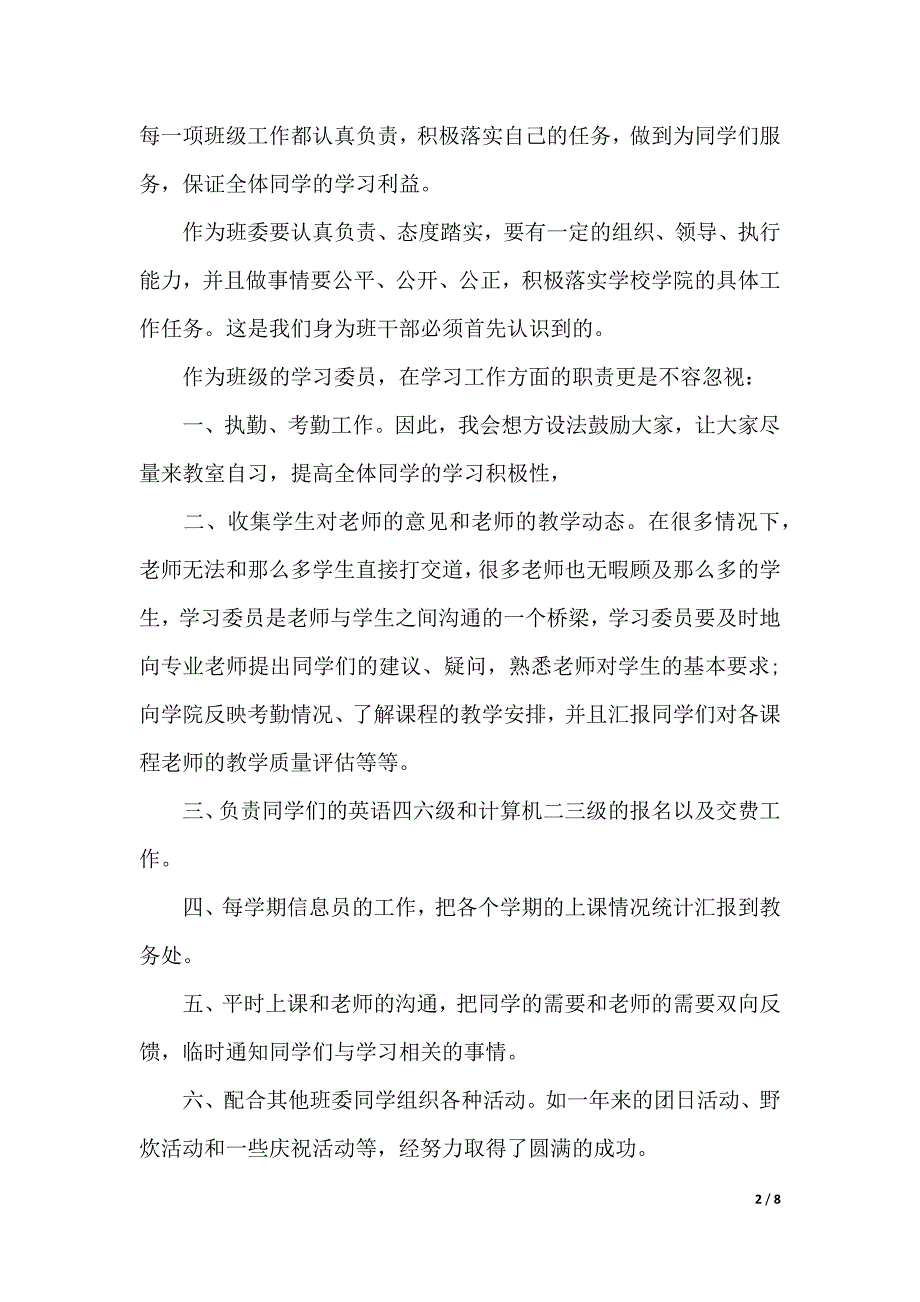 每一项班级工作都认真负责，积极落实自己的任务，做到为同学们服务，保证全体同学的学习利益。

作为班委要认真负责、态度踏实，要有一定的组织、领导、执行能力，并且做事情要公平、公开、公正，积极落实学校学院的具体工作任务。这是我们身为班干部必须首先认识到的。

作为班级的学习委员，在学习工作方面的职责更是不容忽视：

一、执勤、考勤工作。因此，我会想方设法鼓励大家，让大家尽量来教室自习，提高全体同学的学习积极性，

二、收集学生对老师的意见和老师的教学动态。在很多情况下，老师无法和那么多学生直接打交道，很多老师也无暇顾及那么多的学生，学习委员是老师与学生之间沟通的一个桥梁，学习委员要及时地向专业老师提出同学们的建议、疑问，熟悉老师对学生的基本要求；向学院反映考勤情况、了解课程的教学安排，并且汇报同学们对各课程老师的教学质量评估等等。

三、负责同学们的英语四六级和计算机二三级的报名以及交费工作。

四、每学期信息员的工作，把各个学期的上课情况统计汇报到教务处。

五、平时上课和老师的沟通，把同学的需要和老师的需要双向反馈，临时通知同学们与学习相关的事情。

六、配合其他班委同学组织各种活动。如一年来的团日活动、野炊活动和一些庆祝活动等，经努力取得了圆满的成功。

2 / 8